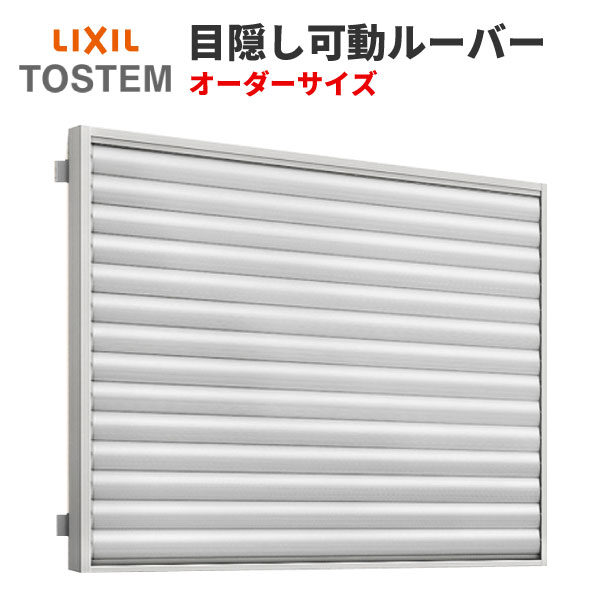 LIXIL
TOSTEM
目隠し可動ルーバー
オーダーサイズ